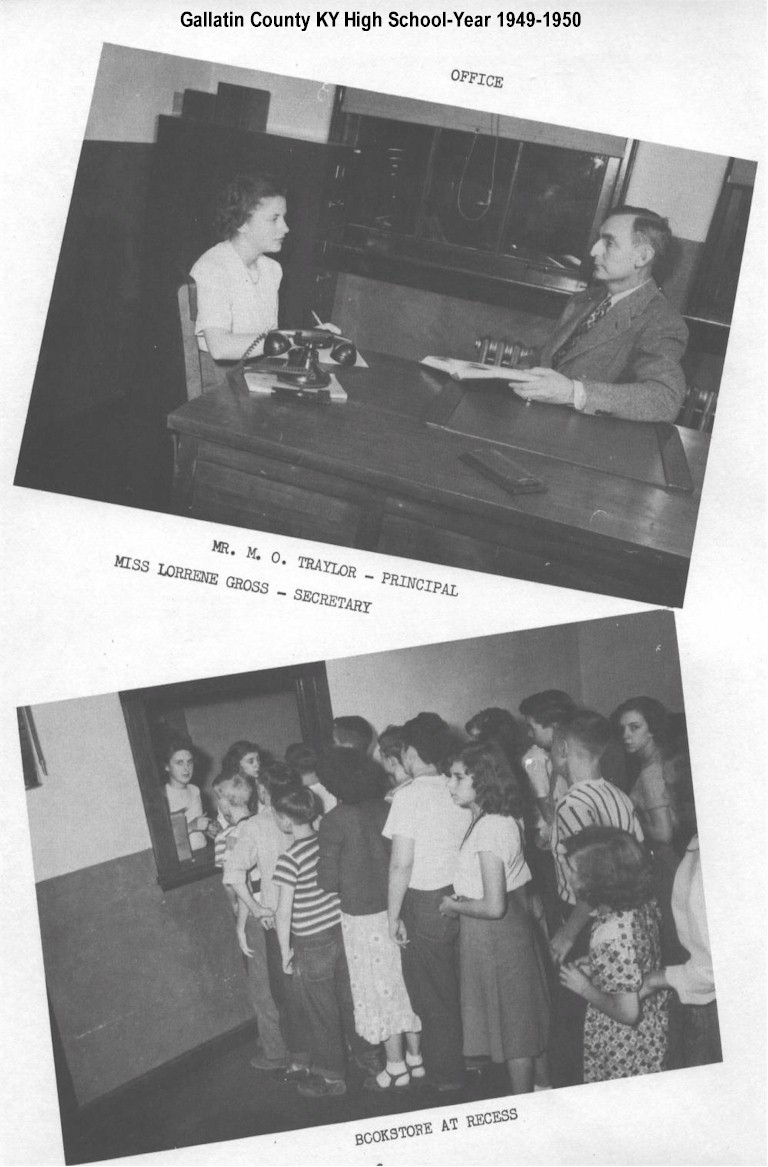 Gallatin County KY High School-Year 1949-1950

OFFICE

MR. M. O. TRAYLOR - PRINCIPAL
MISS LORRENE GROSS - SECRETARY

BOOKSTORE AT RECESS